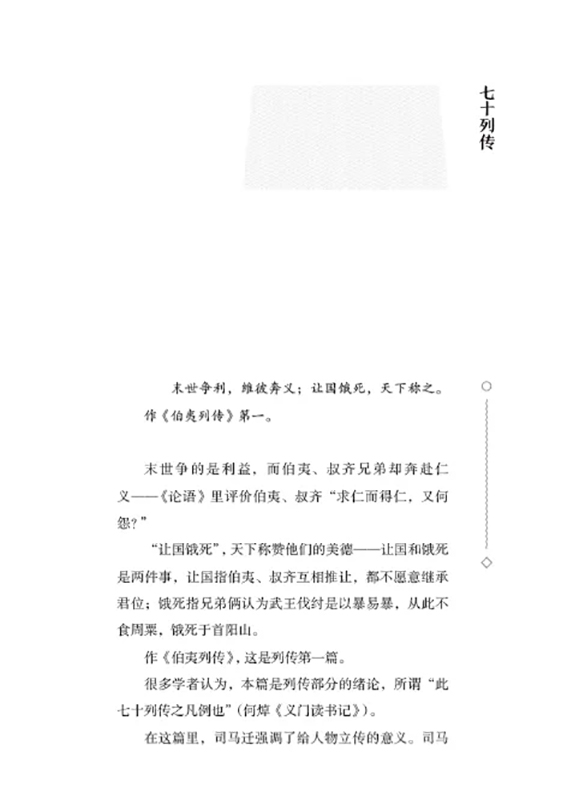 七十列传

末世争利，维彼奔义；让国饿死，天下称之。作《伯夷列传》第一。

末世争的是利益，而伯夷、叔齐兄弟却奔赴仁义——《论语》里评价伯夷、叔齐“求仁而得仁，又何怨？”

“让国饿死”，天下称赞他们的美德——让国和饿死是两件事，让国指伯夷、叔齐互相推让，都不愿意继承君位；饿死指兄弟俩认为武王伐纣是以暴易暴，从此不食周粟，饿死于首阳山。

作《伯夷列传》，这是列传第一篇。

很多学者认为，本篇是列传部分的绪论，所谓“此七十列传之凡例也”（何焯《义门读书记》）。

在这篇里，司马迁强调了给人物立传的意义。司马